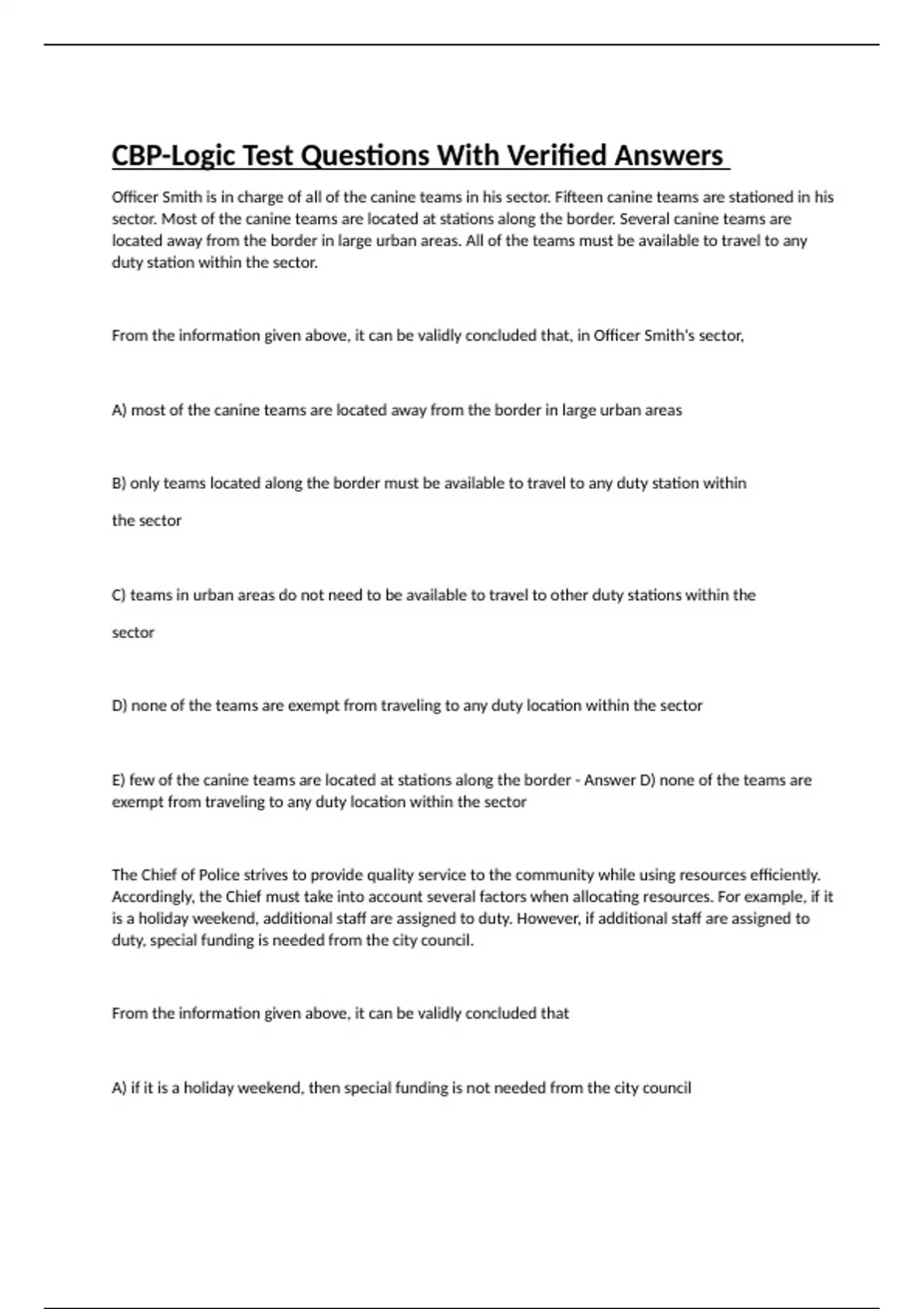 CBP-Logic Test Questions With Verified Answers

Officer Smith is in charge of all of the canine teams in his sector. Fifteen canine teams are stationed in his sector. Most of the canine teams are located at stations along the border. Several canine teams are located away from the border in large urban areas. All of the teams must be available to travel to any duty station within the sector.

From the information given above, it can be validly concluded that, in Officer Smith's sector,

A) most of the canine teams are located away from the border in large urban areas

B) only teams located along the border must be available to travel to any duty station within the sector

C) teams in urban areas do not need to be available to travel to other duty stations within the sector

D) none of the teams are exempt from traveling to any duty location within the sector

E) few of the canine teams are located at stations along the border - Answer D) none of the teams are exempt from traveling to any duty location within the sector

The Chief of Police strives to provide quality service to the community while using resources efficiently. Accordingly, the Chief must take into account several factors when allocating resources. For example, if it is a holiday weekend, additional staff are assigned to duty. However, if additional staff are assigned to duty, special funding is needed from the city council.

From the information given above, it can be validly concluded that

A) if it is a holiday weekend, then special funding is not needed from the city council